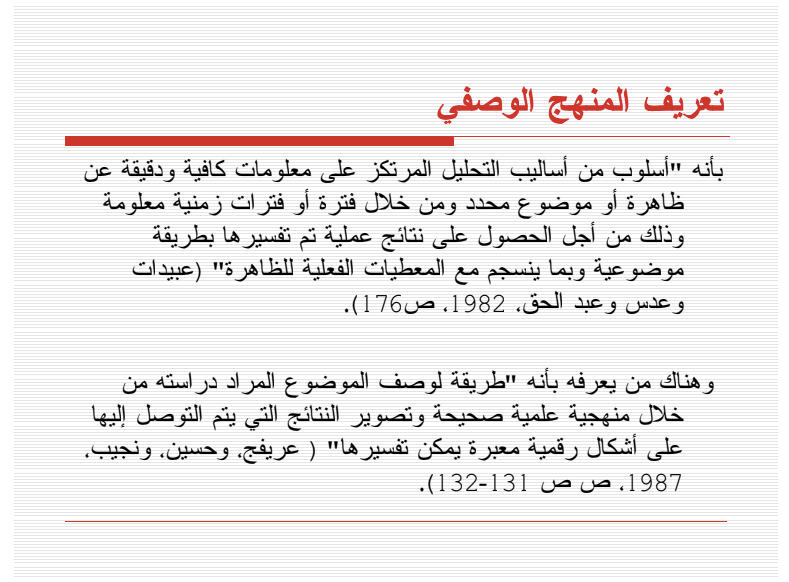 تعريف المنهج الوصفي

بأنه "أسلوب من أساليب التحليل المرتكز على معلومات كافية ودقيقة عن ظاهرة أو موضوع محدد ومن خلال فترة أو فترات زمنية معلومة وذلك من أجل الحصول على نتائج عملية تم تفسيرها بطريقة موضوعية وبما ينسجم مع المعطيات الفعلية للظاهرة" (عبيدات وعدس وعبد الحق، 1982، ص176).

وهناك من يعرفه بأنه "طريقة لوصف الموضوع المراد دراسته من خلال منهجية علمية صحيحة وتصوير النتائج التي يتم التوصل إليها على أشكال رقمية معبرة يمكن تفسيرها" ( عريفج، وحسين، ونجيب، 1987، ص ص 131-132).